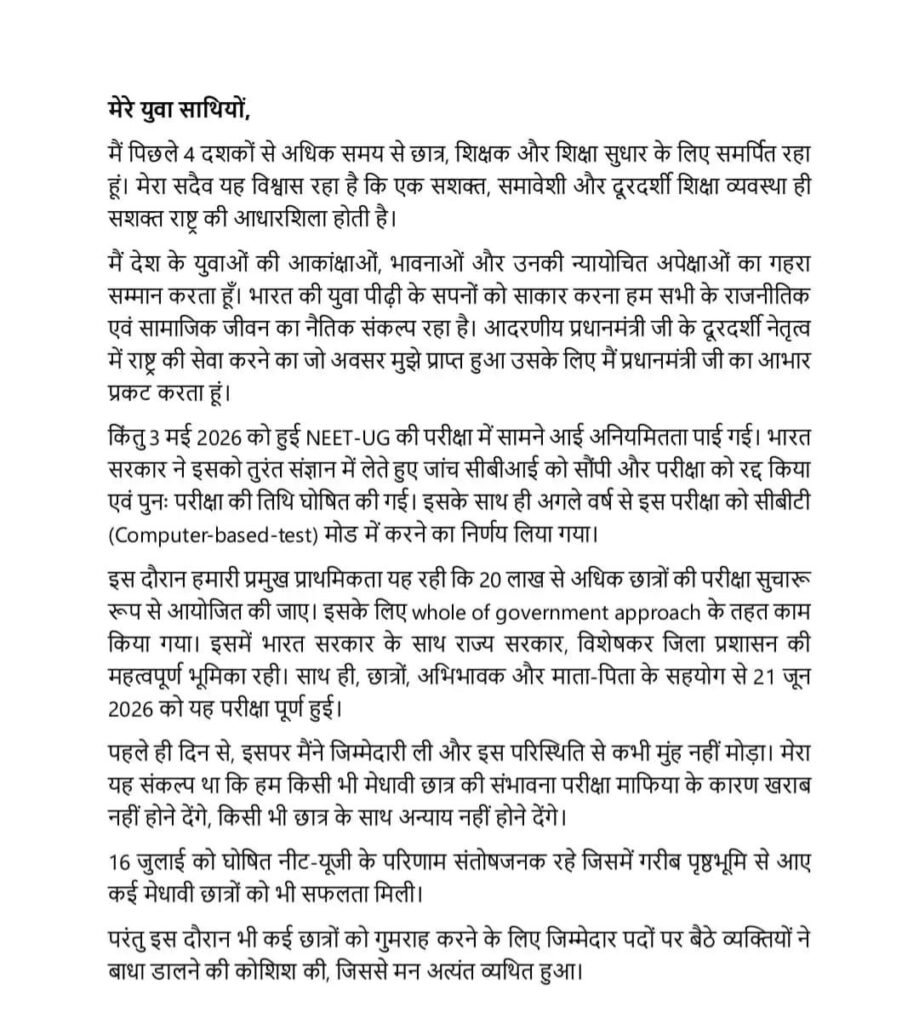 मेरे युवा साथियों,

मैं पिछले 4 दशकों से अधिक समय से छात्र, शिक्षक और शिक्षा सुधार के लिए समर्पित रहा हूं। मेरा सदैव यह विश्वास रहा है कि एक सशक्त, समावेशी और दूरदर्शी शिक्षा व्यवस्था ही सशक्त राष्ट्र की आधारशिला होती है।

मैं देश के युवाओं की आकांक्षाओं, भावनाओं और उनकी न्यायोचित अपेक्षाओं का गहरा सम्मान करता हूँ। भारत की युवा पीढ़ी के सपनों को साकार करना हम सभी के राजनीतिक एवं सामाजिक जीवन का नैतिक संकल्प रहा है। आदरणीय प्रधानमंत्री जी के दूरदर्शी नेतृत्व में राष्ट्र की सेवा करने का जो अवसर मुझे प्राप्त हुआ उसके लिए मैं प्रधानमंत्री जी का आभार प्रकट करता हूं।

किंतु 3 मई 2026 को हुई NEET-UG की परीक्षा में सामने आई अनियमितता पाई गई। भारत सरकार ने इसको तुरंत संज्ञान में लेते हुए जांच सीबीआई को सौंपी और परीक्षा को रद्द किया एवं पुनः परीक्षा की तिथि घोषित की गई। इसके साथ ही अगले वर्ष से इस परीक्षा को सीबीटी (Computer-based-test) मोड में करने का निर्णय लिया गया।

इस दौरान हमारी प्रमुख प्राथमिकता यह रही कि 20 लाख से अधिक छात्रों की परीक्षा सुचारू रूप से आयोजित की जाए। इसके लिए whole of government approach के तहत काम किया गया। इसमें भारत सरकार के साथ राज्य सरकार, विशेषकर जिला प्रशासन की महत्वपूर्ण भूमिका रही। साथ ही, छात्रों, अभिभावक और माता-पिता के सहयोग से 21 जून 2026 को यह परीक्षा पूर्ण हुई।

पहले ही दिन से, इसपर मैंने जिम्मेदारी ली और इस परिस्थिति से कभी मुंह नहीं मोड़ा। मेरा यह संकल्प था कि हम किसी भी मेधावी छात्र की संभावना परीक्षा माफिया के कारण खराब नहीं होने देंगे, किसी भी छात्र के साथ अन्याय नहीं होने देंगे।

16 जुलाई को घोषित नीट-यूजी के परिणाम संतोषजनक रहे जिसमें गरीब पृष्ठभूमि से आए कई मेधावी छात्रों को भी सफलता मिली।

परंतु इस दौरान भी कई छात्रों को गुमराह करने के लिए जिम्मेदार पदों पर बैठे व्यक्तियों ने बाधा डालने की कोशिश की, जिससे मन अत्यंत व्यथित हुआ।